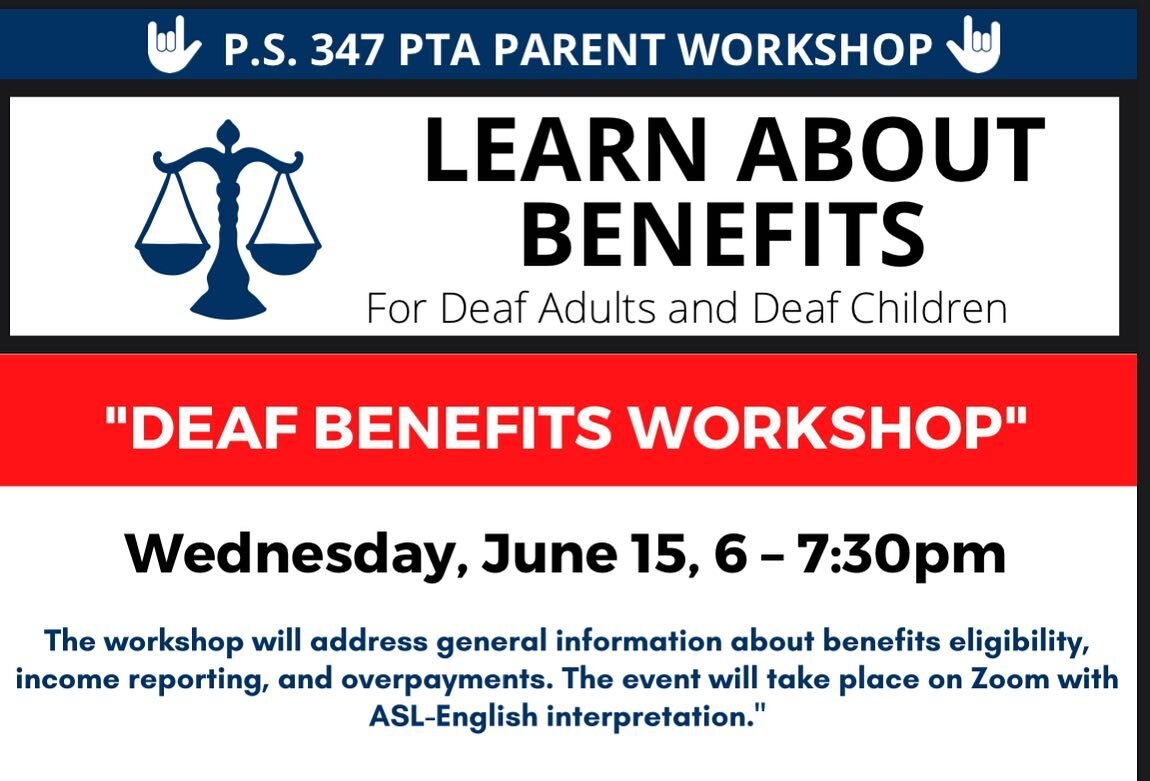 P.S. 347 PTA PARENT WORKSHOP

LEARN ABOUT BENEFITS

For Deaf Adults and Deaf Children

"DEAF BENEFITS WORKSHOP"

Wednesday, June 15, 6 – 7:30pm

The workshop will address general information about benefits eligibility, income reporting, and overpayments. The event will take place on Zoom with ASL-English interpretation."